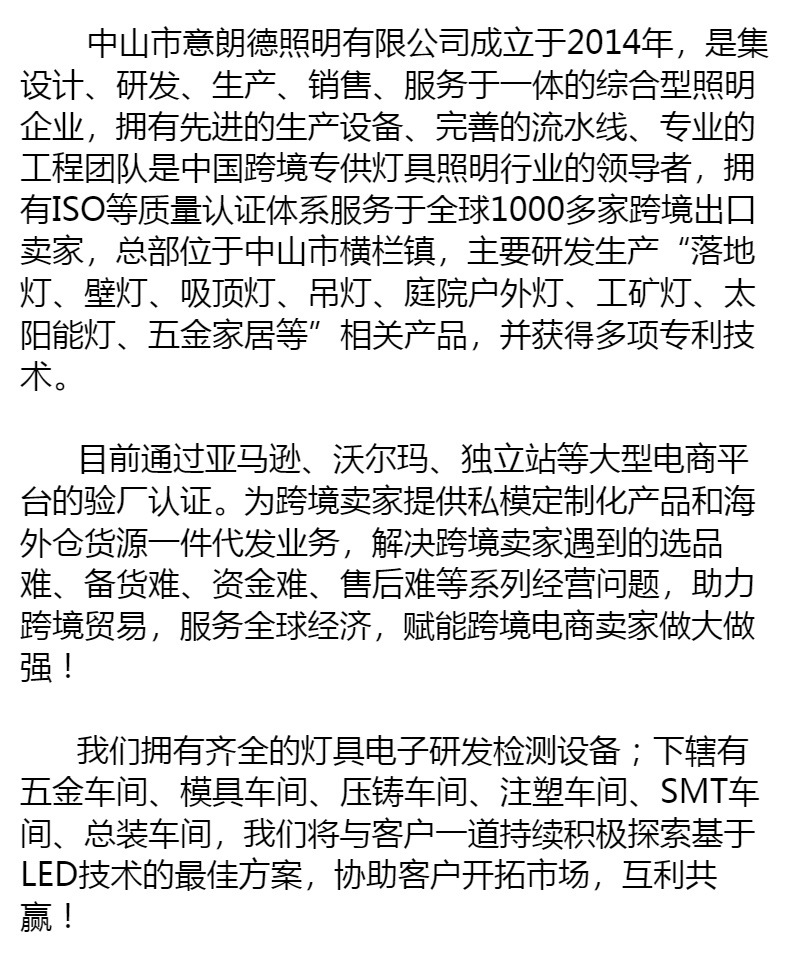 中山市意朗德照明有限公司成立于2014年，是集设计、研发、生产、销售、服务于一体的综合型照明企业，拥有先进的生产设备、完善的流水线、专业的工程团队是中国跨境专供灯具照明行业的领导者，拥有ISO等质量认证体系服务于全球1000多家跨境出口卖家，总部位于中山市横栏镇，主要研发生产“落地灯、壁灯、吸顶灯、吊灯、庭院户外灯、工矿灯、太阳能灯、五金家居等”相关产品，并获得多项专利技术。

目前通过亚马逊、沃尔玛、独立站等大型电商平台的验厂认证。为跨境卖家提供私模定制化产品和海外仓货源一件代发业务，解决跨境卖家遇到的选品难、备货难、资金难、售后难等系列经营问题，助力跨境贸易，服务全球经济，赋能跨境电商卖家做大做强！

我们拥有齐全的灯具电子研发检测设备；下辖有五金车间、模具车间、压铸车间、注塑车间、SMT车间、总装车间，我们将与客户一道持续积极探索基于LED技术的最佳方案，协助客户开拓市场，互利共赢！